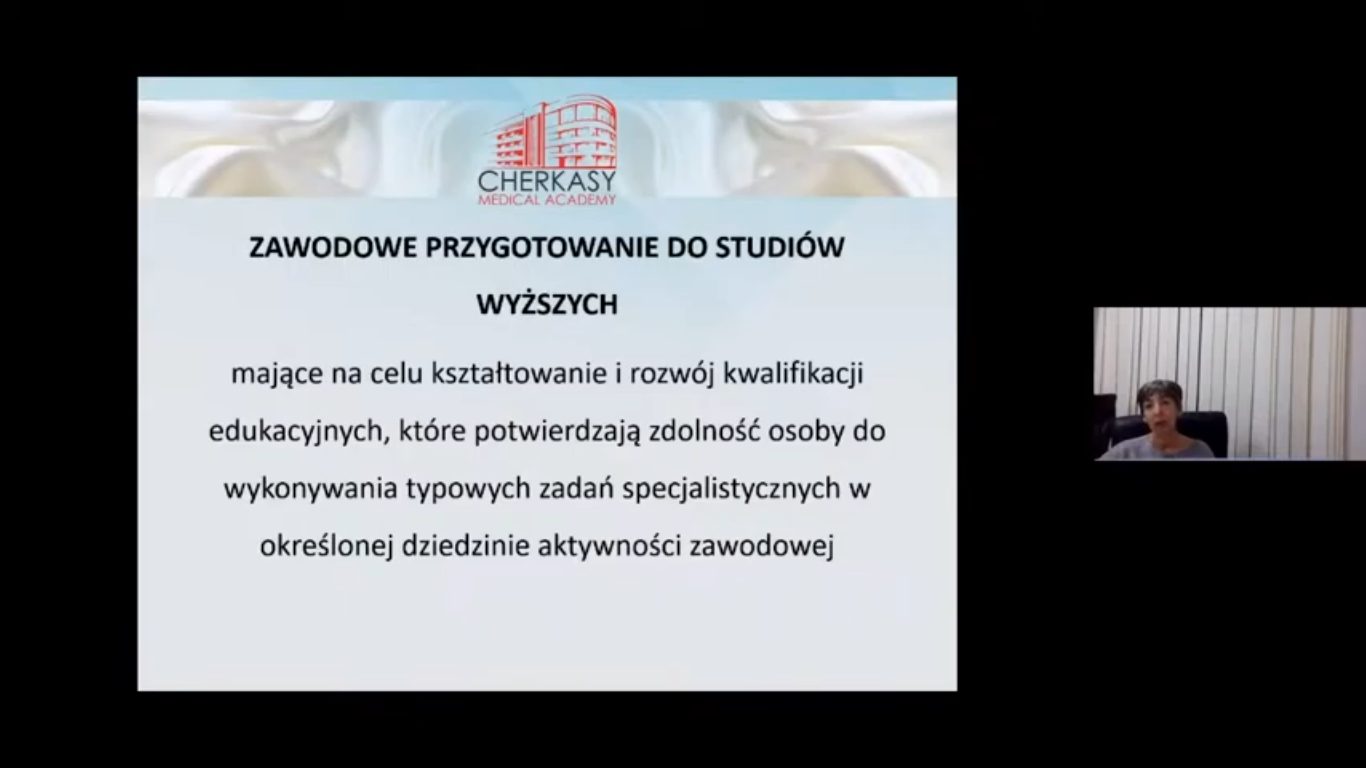 CHERKASY
MEDICAL ACADEMY

ZAWODOWE PRZYGOTOWANIE DO STUDIÓW WYŻSZYCH

mające na celu kształtowanie i rozwój kwalifikacji edukacyjnych, które potwierdzają zdolność osoby do wykonywania typowych zadań specjalistycznych w określonej dziedzinie aktywności zawodowej